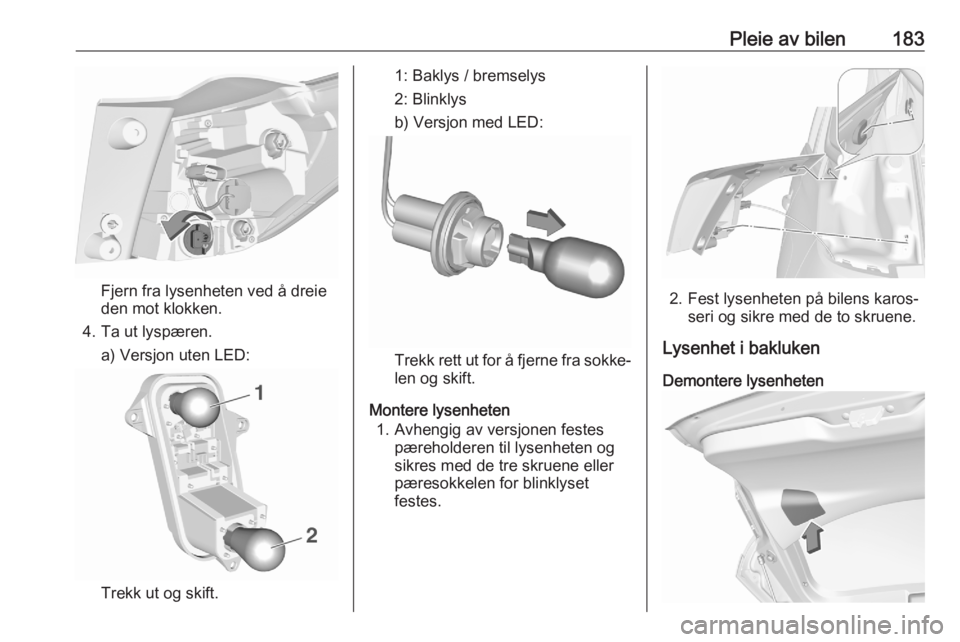 Pleie av bilen 183

Fjern fra lysenheten ved å dreie den mot klokken.

4. Ta ut lyspæren.

a) Versjon uten LED:

1

2

Trekk ut og skift.

1: Baklys / bremselys

2: Blinklys

b) Versjon med LED:

Trekk rett ut for å fjerne fra sokkelen og skift.

Montere lysenheten

1. Avhengig av versjonen festes pæreholderen til lysenheten og sikres med de tre skruene eller pæresokkelen for blinklyset festes.

2. Fest lysenheten på bilens karosseri og sikre med de to skruene.

Lysenhet i bakluken

Demontere lysenheten

carmanualsonline.info